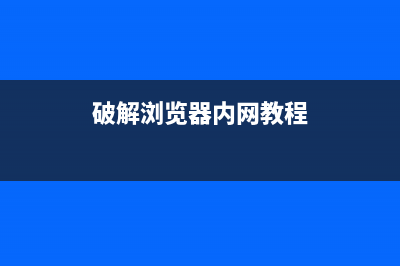 破解浏览器内网教程